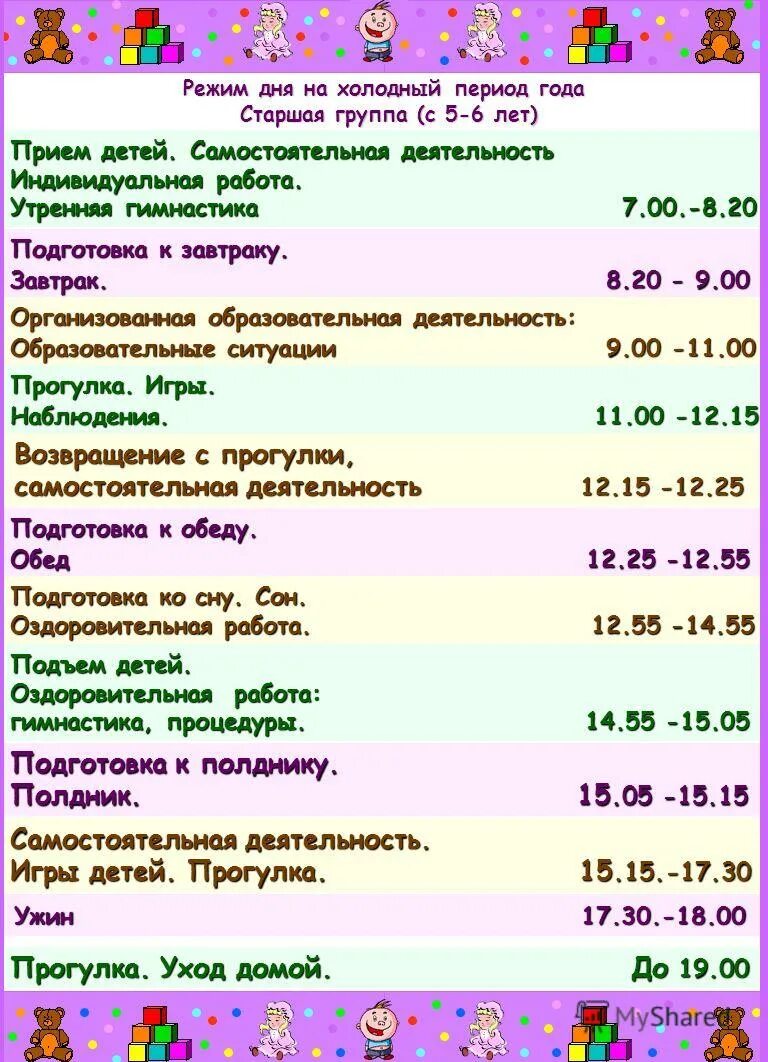 Режим дня на холодный период года
Старшая группа (с 5-6 лет)

| | |
|---|---|
| Прием детей. Самостоятельная деятельность Индивидуальная работа. Утренняя гимнастика | 7.00.-8.20 |
| Подготовка к завтраку. Завтрак. | 8.20 - 9.00 |
| Организованная образовательная деятельность: Образовательные ситуации | 9.00 -11.00 |
| Прогулка. Игры. Наблюдения. | 11.00 -12.15 |
| Возвращение с прогулки, самостоятельная деятельность | 12.15 -12.25 |
| Подготовка к обеду. Обед | 12.25 -12.55 |
| Подготовка ко сну. Сон. Оздоровительная работа. | 12.55 -14.55 |
| Подъем детей. Оздоровительная работа: гимнастика, процедуры. | 14.55 -15.05 |
| Подготовка к полднику. Полдник. | 15.05 -15.15 |
| Самостоятельная деятельность. Игры детей. Прогулка. | 15.15.-17.30 |
| Ужин | 17.30.-18.00 |
| Прогулка. Уход домой. | До 19.00 |

MyShared